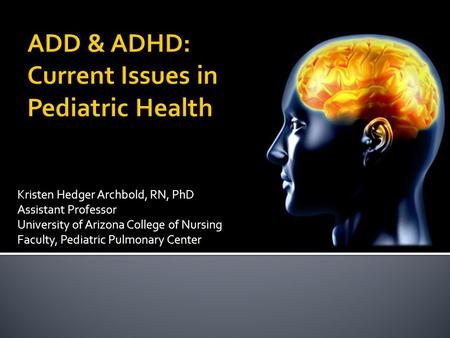 ADD & ADHD: Current Issues in Pediatric Health

Kristen Hedger Archbold, RN, PhD
Assistant Professor
University of Arizona College of Nursing
Faculty, Pediatric Pulmonary Center